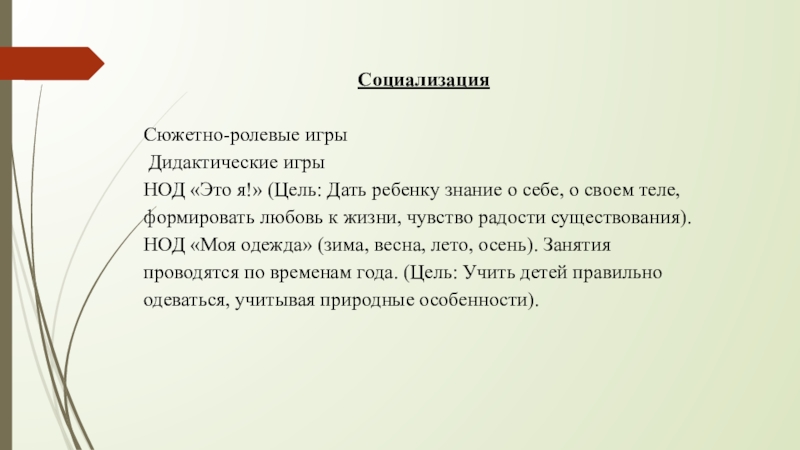 Социализация

Сюжетно-ролевые игры
Дидактические игры
НОД «Это я!» (Цель: Дать ребенку знание о себе, о своем теле, формировать любовь к жизни, чувство радости существования).
НОД «Моя одежда» (зима, весна, лето, осень). Занятия проводятся по временам года. (Цель: Учить детей правильно одеваться, учитывая природные особенности).